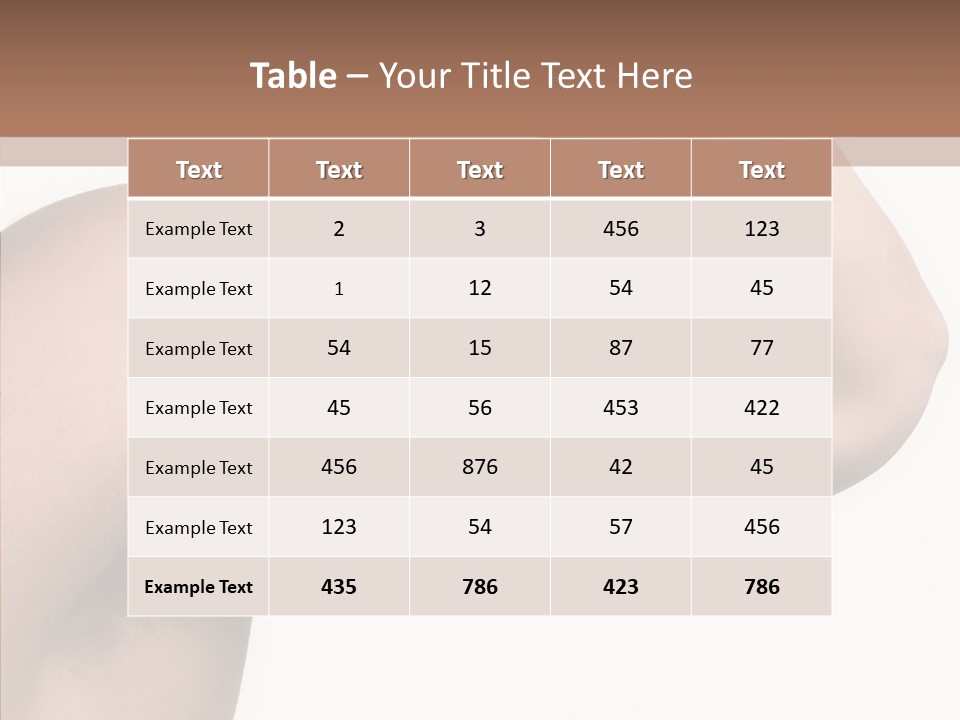 Table – Your Title Text Here

| Text | Text | Text | Text | Text |
|---|---|---|---|---|
| Example Text | 2 | 3 | 456 | 123 |
| Example Text | 1 | 12 | 54 | 45 |
| Example Text | 54 | 15 | 87 | 77 |
| Example Text | 45 | 56 | 453 | 422 |
| Example Text | 456 | 876 | 42 | 45 |
| Example Text | 123 | 54 | 57 | 456 |
| Example Text | 435 | 786 | 423 | 786 |